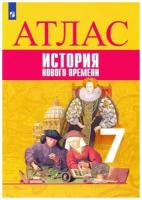 АТЛАС

ИСТОРИЯ
НОВОГО ВРЕМЕНИ

7